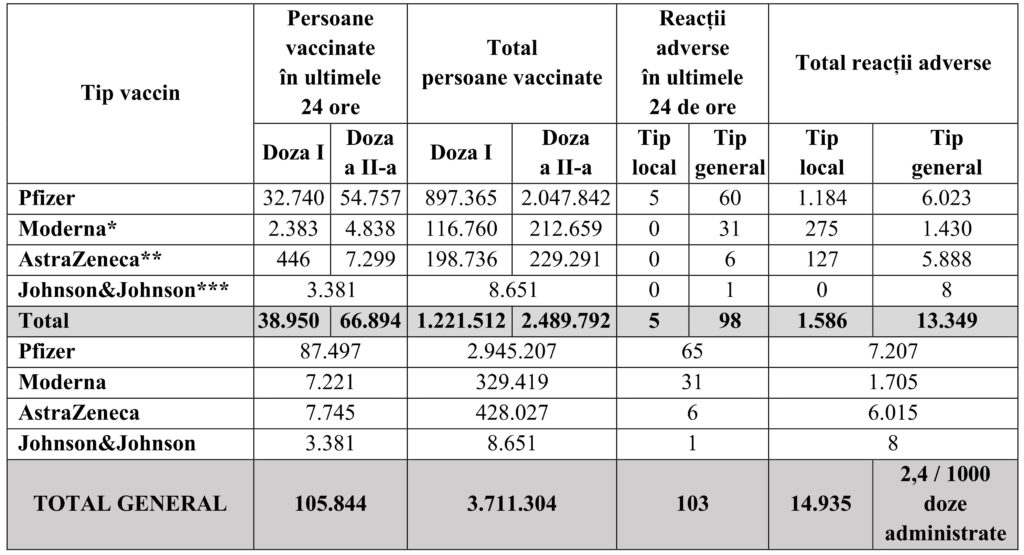 | Tip vaccin | Persoane vaccinate în ultimele 24 ore | | Total persoane vaccinate | | Reacții adverse în ultimele 24 de ore | | Total reacții adverse | |
|---|---|---|---|---|---|---|---|---|
| | Doza I | Doza a II-a | Doza I | Doza a II-a | Tip local | Tip general | Tip local | Tip general |
| Pfizer | 32.740 | 54.757 | 897.365 | 2.047.842 | 5 | 60 | 1.184 | 6.023 |
| Moderna* | 2.383 | 4.838 | 116.760 | 212.659 | 0 | 31 | 275 | 1.430 |
| AstraZeneca** | 446 | 7.299 | 198.736 | 229.291 | 0 | 6 | 127 | 5.888 |
| Johnson&Johnson*** | 3.381 | | 8.651 | | 0 | 1 | 0 | 8 |
| Total | 38.950 | 66.894 | 1.221.512 | 2.489.792 | 5 | 98 | 1.586 | 13.349 |
| Pfizer | 87.497 | | 2.945.207 | | 65 | | 7.207 | |
| Moderna | 7.221 | | 329.419 | | 31 | | 1.705 | |
| AstraZeneca | 7.745 | | 428.027 | | 6 | | 6.015 | |
| Johnson&Johnson | 3.381 | | 8.651 | | 1 | | 8 | |
| TOTAL GENERAL | 105.844 | | 3.711.304 | | 103 | | 14.935 | 2,4 / 1000 doze administrate |